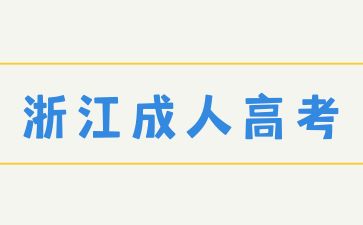 浙江成人高考